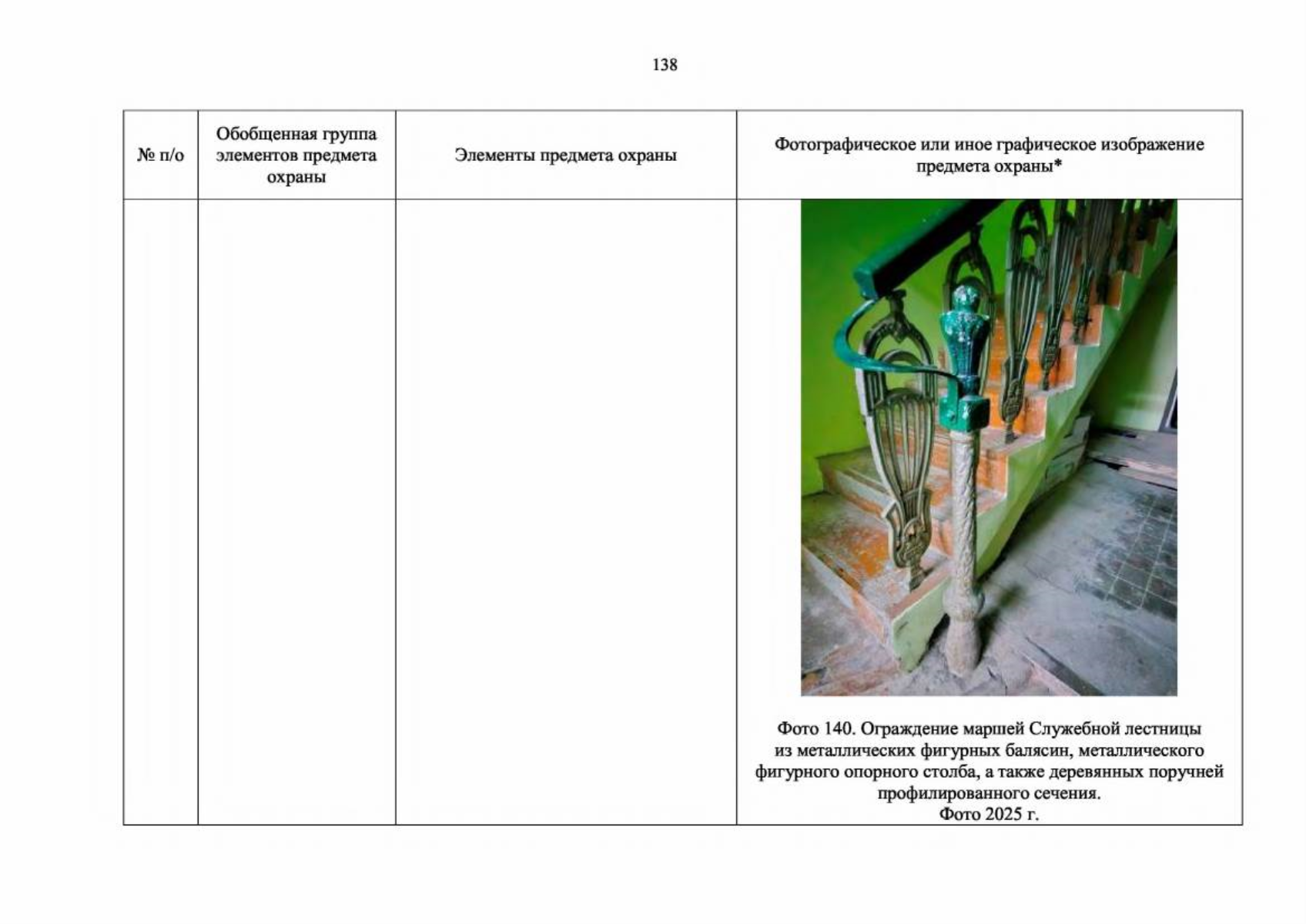 138

| № п/о | Обобщенная группа элементов предмета охраны | Элементы предмета охраны | Фотографическое или иное графическое изображение предмета охраны* |
|---|---|---|---|
|  |  |  | Фото 140. Ограждение маршей Служебной лестницы из металлических фигурных балясин, металлического фигурного опорного столба, а также деревянных поручней профилированного сечения. Фото 2025 г. |